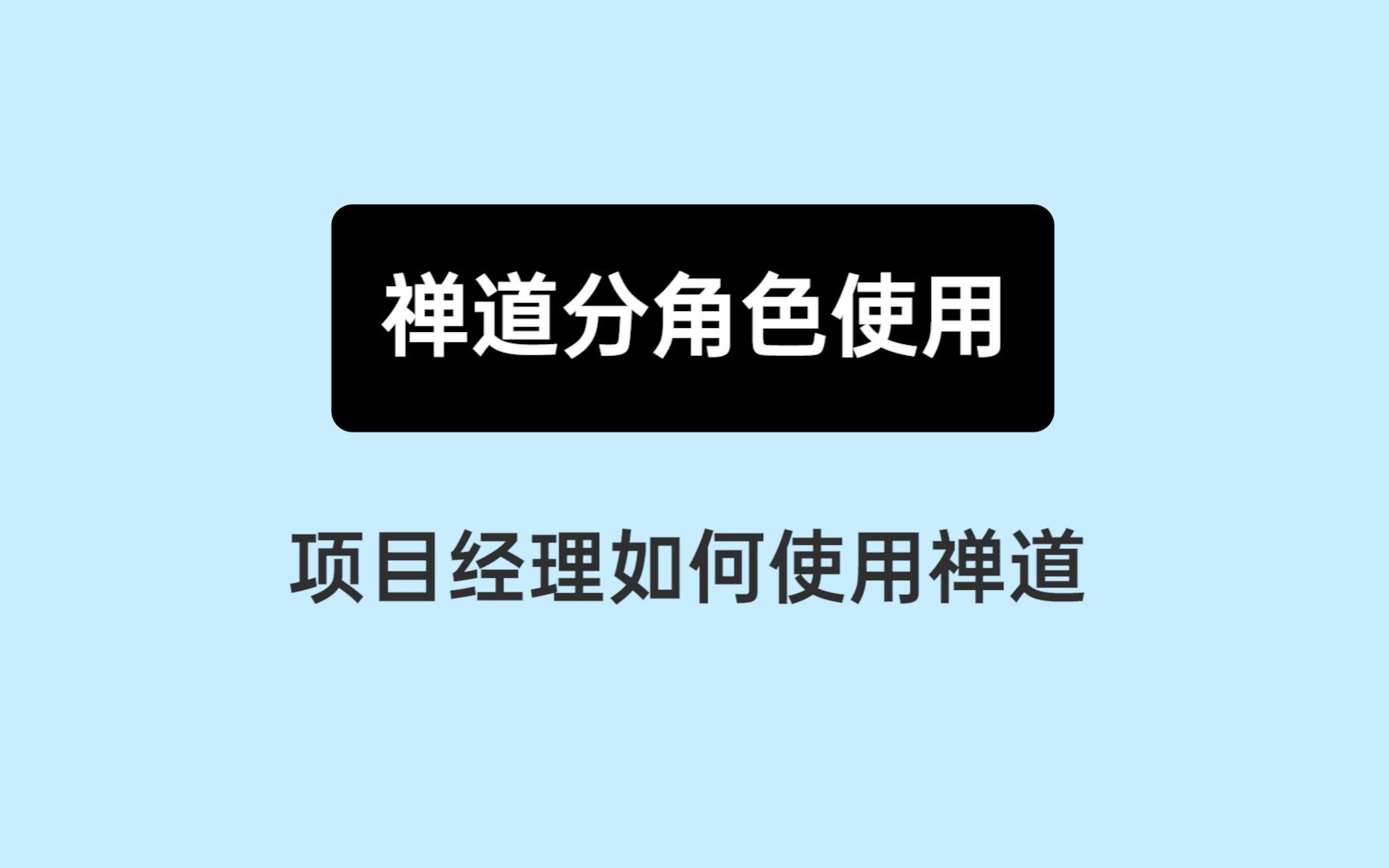 禅道分角色使用

项目经理如何使用禅道